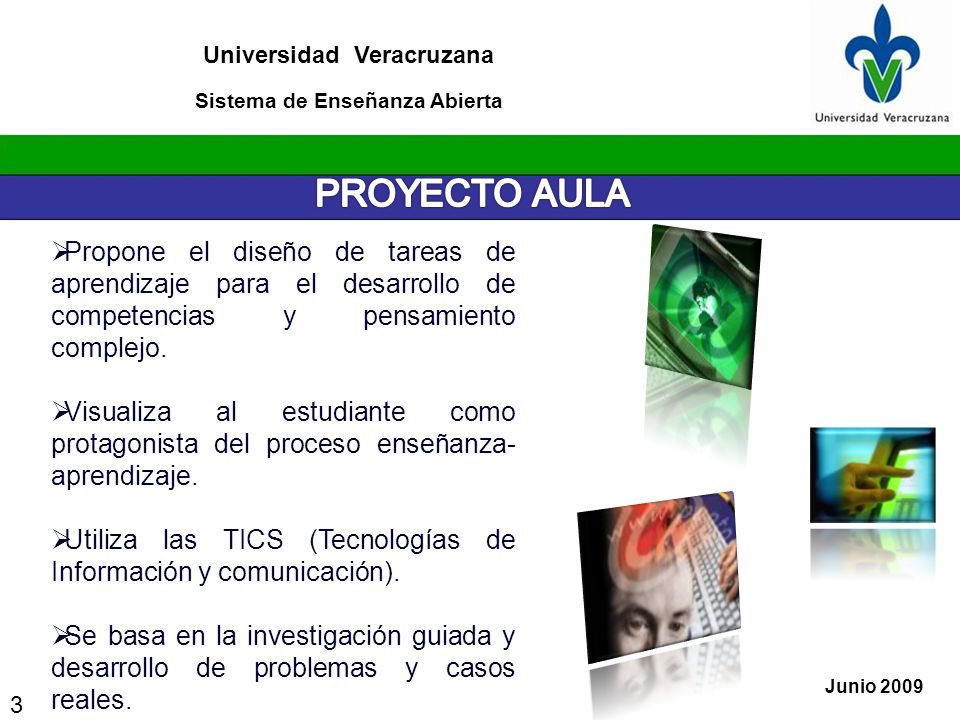 Universidad Veracruzana

Sistema de Enseñanza Abierta

Universidad Veracruzana

PROYECTO AULA

➢Propone el diseño de tareas de aprendizaje para el desarrollo de competencias y pensamiento complejo.

➢Visualiza al estudiante como protagonista del proceso enseñanza-aprendizaje.

➢Utiliza las TICS (Tecnologías de Información y comunicación).

➢Se basa en la investigación guiada y desarrollo de problemas y casos reales.

3

Junio 2009